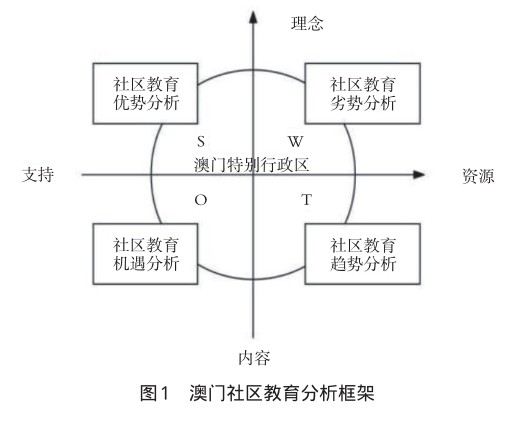 理念

社区教育
优势分析

社区教育
劣势分析

S

W

支持

澳门特别行政区

资源

O

T

社区教育
机遇分析

社区教育
趋势分析

内容

图1 澳门社区教育分析框架